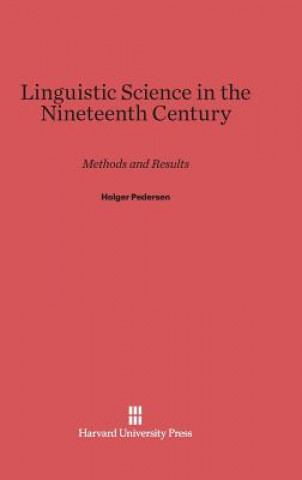 Linguistic Science in the Nineteenth Century

Methods and Results

Holger Pedersen

Harvard University Press